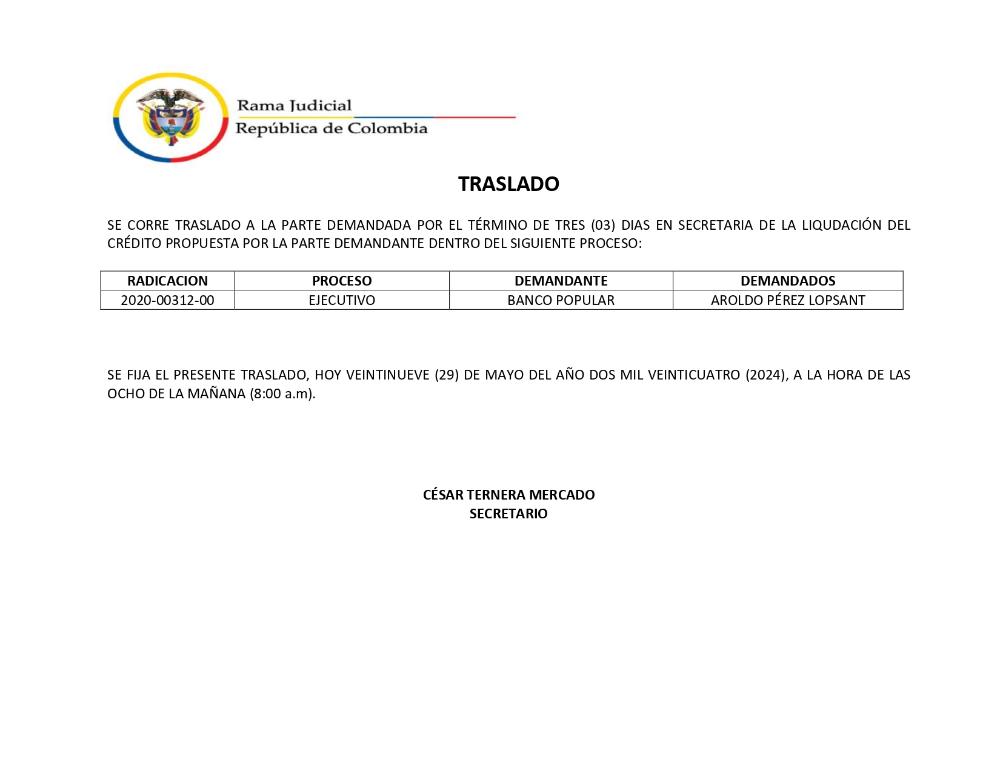 Rama Judicial
República de Colombia

TRASLADO

SE CORRE TRASLADO A LA PARTE DEMANDADA POR EL TÉRMINO DE TRES (03) DIAS EN SECRETARIA DE LA LIQUDACIÓN DEL CRÉDITO PROPUESTA POR LA PARTE DEMANDANTE DENTRO DEL SIGUIENTE PROCESO:

| RADICACION | PROCESO | DEMANDANTE | DEMANDADOS |
|---|---|---|---|
| 2020-00312-00 | EJECUTIVO | BANCO POPULAR | AROLDO PÉREZ LOPSANT |

SE FIJA EL PRESENTE TRASLADO, HOY VEINTINUEVE (29) DE MAYO DEL AÑO DOS MIL VEINTICUATRO (2024), A LA HORA DE LAS OCHO DE LA MAÑANA (8:00 a.m).

CÉSAR TERNERA MERCADO
SECRETARIO